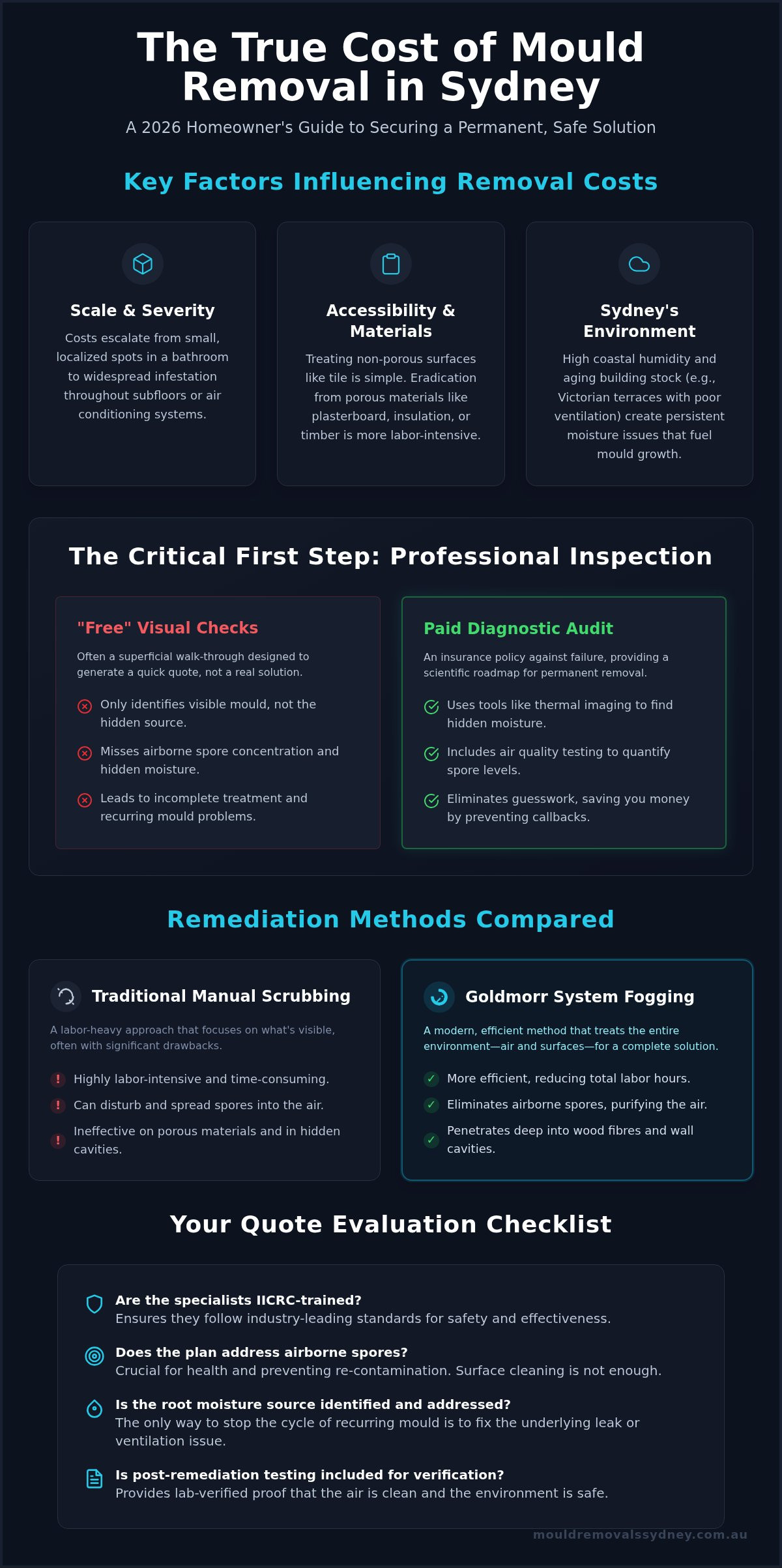 The True Cost of Mould Removal in Sydney

A 2026 Homeowner's Guide to Securing a Permanent, Safe Solution

Key Factors Influencing Removal Costs

Scale & Severity

Costs escalate from small, localized spots in a bathroom to widespread infestation throughout subfloors or air conditioning systems.

Accessibility & Materials

Treating non-porous surfaces like tile is simple. Eradication from porous materials like plasterboard, insulation, or timber is more labor-intensive.

Sydney's Environment

High coastal humidity and aging building stock (e.g., Victorian terraces with poor ventilation) create persistent moisture issues that fuel mould growth.

The Critical First Step: Professional Inspection

"Free" Visual Checks

Often a superficial walk-through designed to generate a quick quote, not a real solution.

Only identifies visible mould, not the hidden source.

Misses airborne spore concentration and hidden moisture.

Leads to incomplete treatment and recurring mould problems.

Paid Diagnostic Audit

An insurance policy against failure, providing a scientific roadmap for permanent removal.

Uses tools like thermal imaging to find hidden moisture.

Includes air quality testing to quantify spore levels.

Eliminates guesswork, saving you money by preventing callbacks.

Remediation Methods Compared

Traditional Manual Scrubbing

A labor-heavy approach that focuses on what's visible, often with significant drawbacks.

! Highly labor-intensive and time-consuming.

! Can disturb and spread spores into the air.

! Ineffective on porous materials and in hidden cavities.

Goldmorr System Fogging

A modern, efficient method that treats the entire environment—air and surfaces—for a complete solution.

✓ More efficient, reducing total labor hours.

✓ Eliminates airborne spores, purifying the air.

✓ Penetrates deep into wood fibres and wall cavities.

Your Quote Evaluation Checklist

Are the specialists IICRC-trained?
Ensures they follow industry-leading standards for safety and effectiveness.

Does the plan address airborne spores?
Crucial for health and preventing re-contamination. Surface cleaning is not enough.

Is the root moisture source identified and addressed?
The only way to stop the cycle of recurring mould is to fix the underlying leak or ventilation issue.

Is post-remediation testing included for verification?
Provides lab-verified proof that the air is clean and the environment is safe.

mouldremovalssydney.com.au